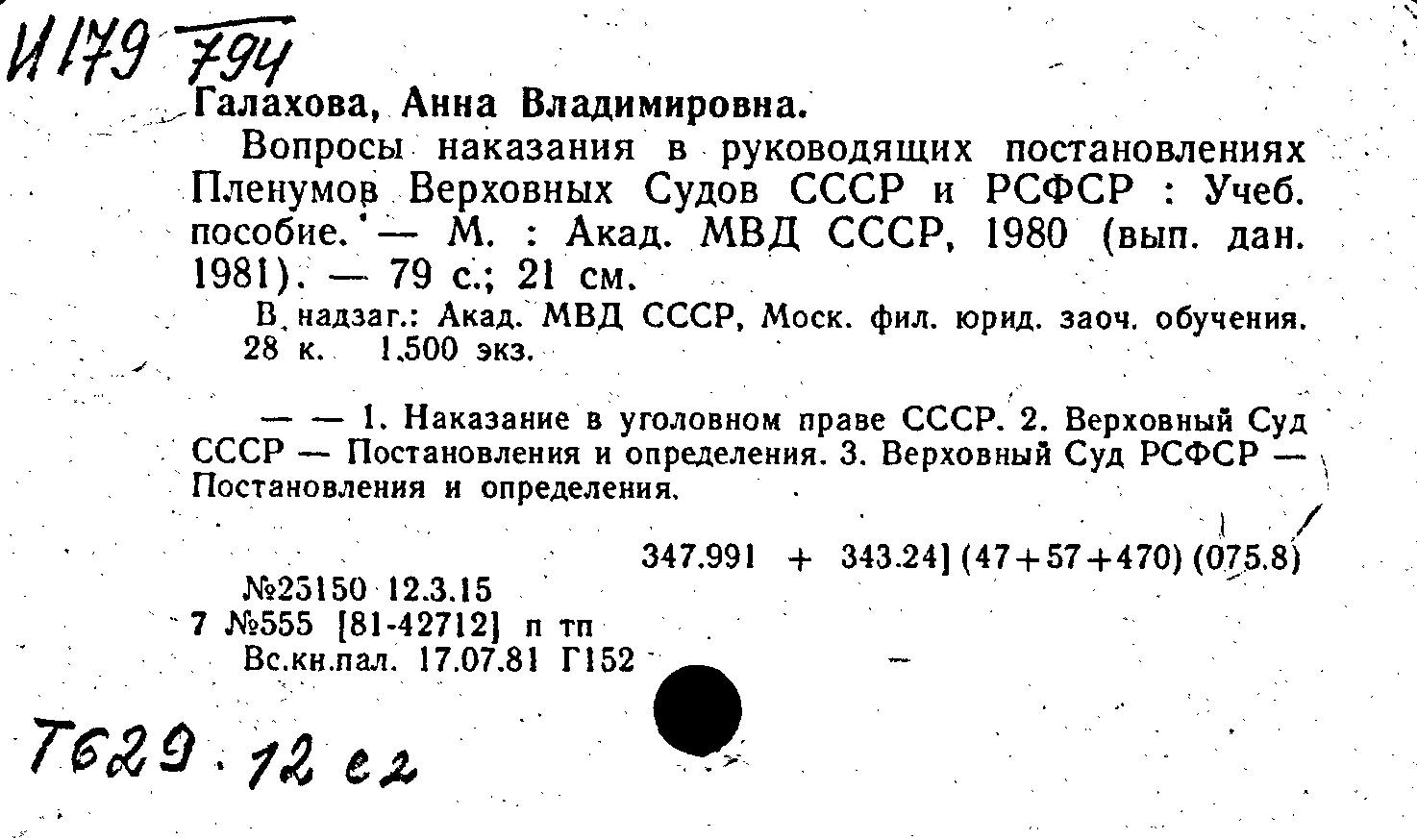 И179 794

Галахова, Анна Владимировна.

Вопросы наказания в руководящих постановлениях Пленумов Верховных Судов СССР и РСФСР : Учеб. пособие. — М. : Акад. МВД СССР, 1980 (вып. дан. 1981). — 79 с.; 21 см.

В надзаг.: Акад. МВД СССР, Моск. фил. юрид. заоч. обучения. 28 к. 1.500 экз.

— — 1. Наказание в уголовном праве СССР. 2. Верховный Суд СССР — Постановления и определения. 3. Верховный Суд РСФСР — Постановления и определения.

347.991 + 343.24] (47+57+470) (075.8)

№25150 12.3.15
7 №555 [81-42712] п тп
Вс.кн.пал. 17.07.81 Г152

Т629. 12 е2